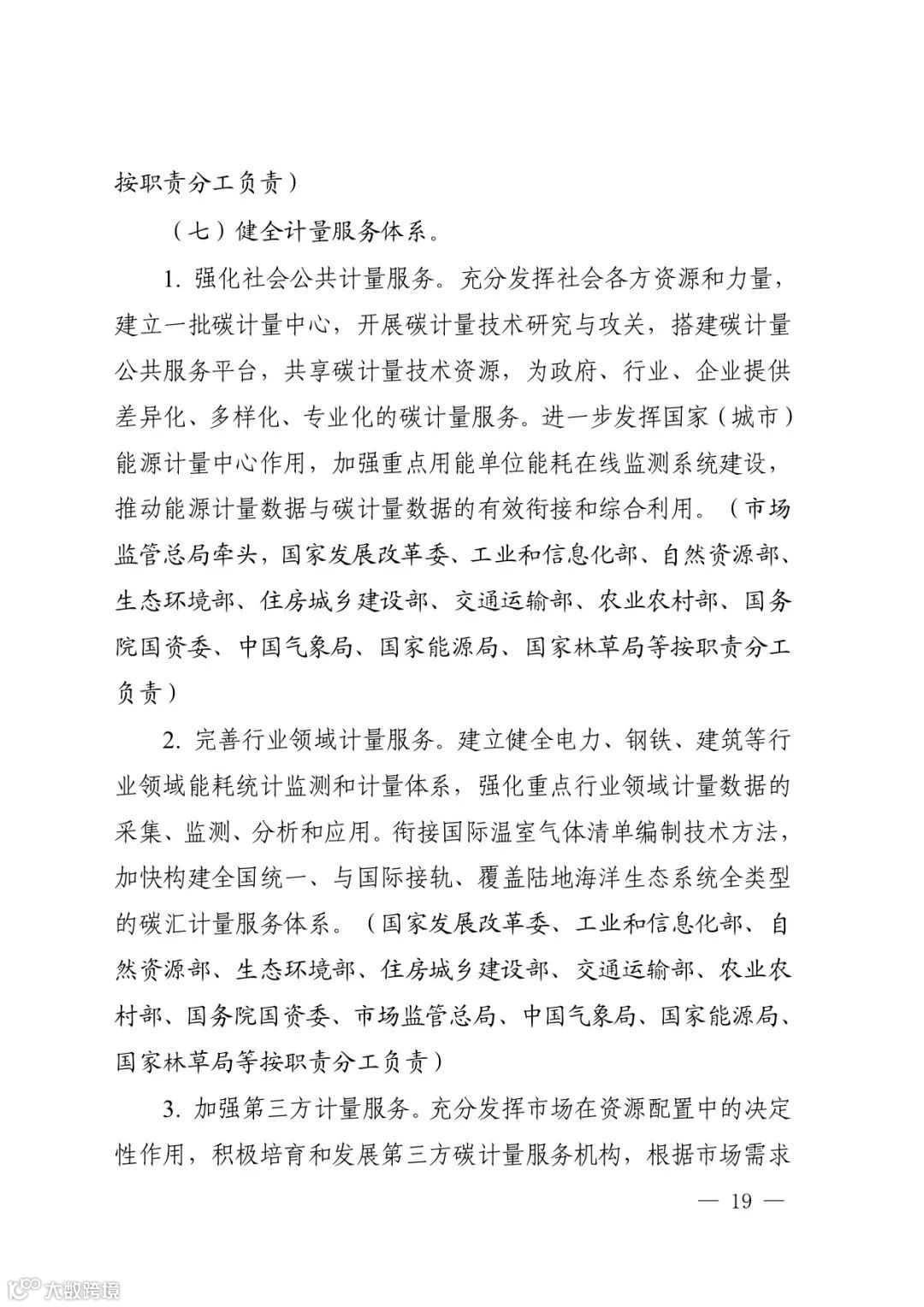 按职责分工负责）

（七）健全计量服务体系。

1. 强化社会公共计量服务。充分发挥社会各方资源和力量，建立一批碳计量中心，开展碳计量技术研究与攻关，搭建碳计量公共服务平台，共享碳计量技术资源，为政府、行业、企业提供差异化、多样化、专业化的碳计量服务。进一步发挥国家（城市）能源计量中心作用，加强重点用能单位能耗在线监测系统建设，推动能源计量数据与碳计量数据的有效衔接和综合利用。（市场监管总局牵头，国家发展改革委、工业和信息化部、自然资源部、生态环境部、住房城乡建设部、交通运输部、农业农村部、国务院国资委、中国气象局、国家能源局、国家林草局等按职责分工负责）

2. 完善行业领域计量服务。建立健全电力、钢铁、建筑等行业领域能耗统计监测和计量体系，强化重点行业领域计量数据的采集、监测、分析和应用。衔接国际温室气体清单编制技术方法，加快构建全国统一、与国际接轨、覆盖陆地海洋生态系统全类型的碳汇计量服务体系。（国家发展改革委、工业和信息化部、自然资源部、生态环境部、住房城乡建设部、交通运输部、农业农村部、国务院国资委、市场监管总局、中国气象局、国家能源局、国家林草局等按职责分工负责）

3. 加强第三方计量服务。充分发挥市场在资源配置中的决定性作用，积极培育和发展第三方碳计量服务机构，根据市场需求

— 19 —

大数跨境